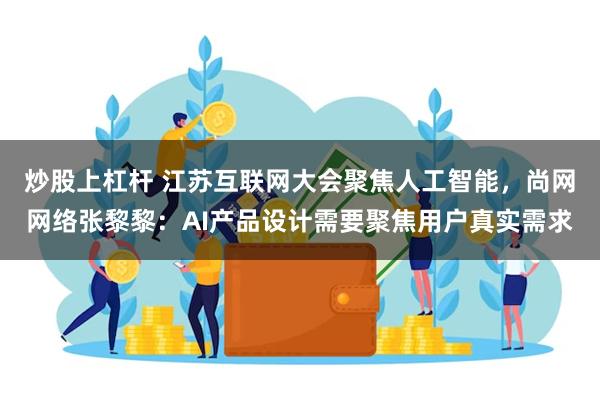 炒股上杠杆 江苏互联网大会聚焦人工智能，尚网网络张黎黎：AI产品设计需要聚焦用户真实需求